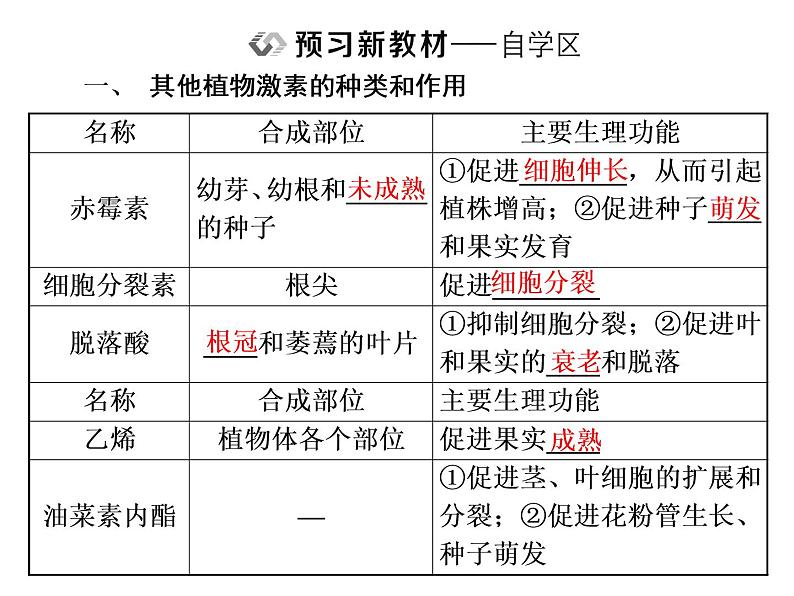 预习新教材——自学区

一、 其他植物激素的种类和作用

| 名称 | 合成部位 | 主要生理功能 |
|---|---|---|
| 赤霉素 | 幼芽、幼根和未成熟的种子 | ①促进细胞伸长，从而引起植株增高；②促进种子萌发和果实发育 |
| 细胞分裂素 | 根尖 | 促进细胞分裂 |
| 脱落酸 | 根冠和萎蔫的叶片 | ①抑制细胞分裂；②促进叶和果实的衰老和脱落 |
| 名称 | 合成部位 | 主要生理功能 |
| 乙烯 | 植物体各个部位 | 促进果实成熟 |
| 油菜素内酯 | — | ①促进茎、叶细胞的扩展和分裂；②促进花粉管生长、种子萌发 |